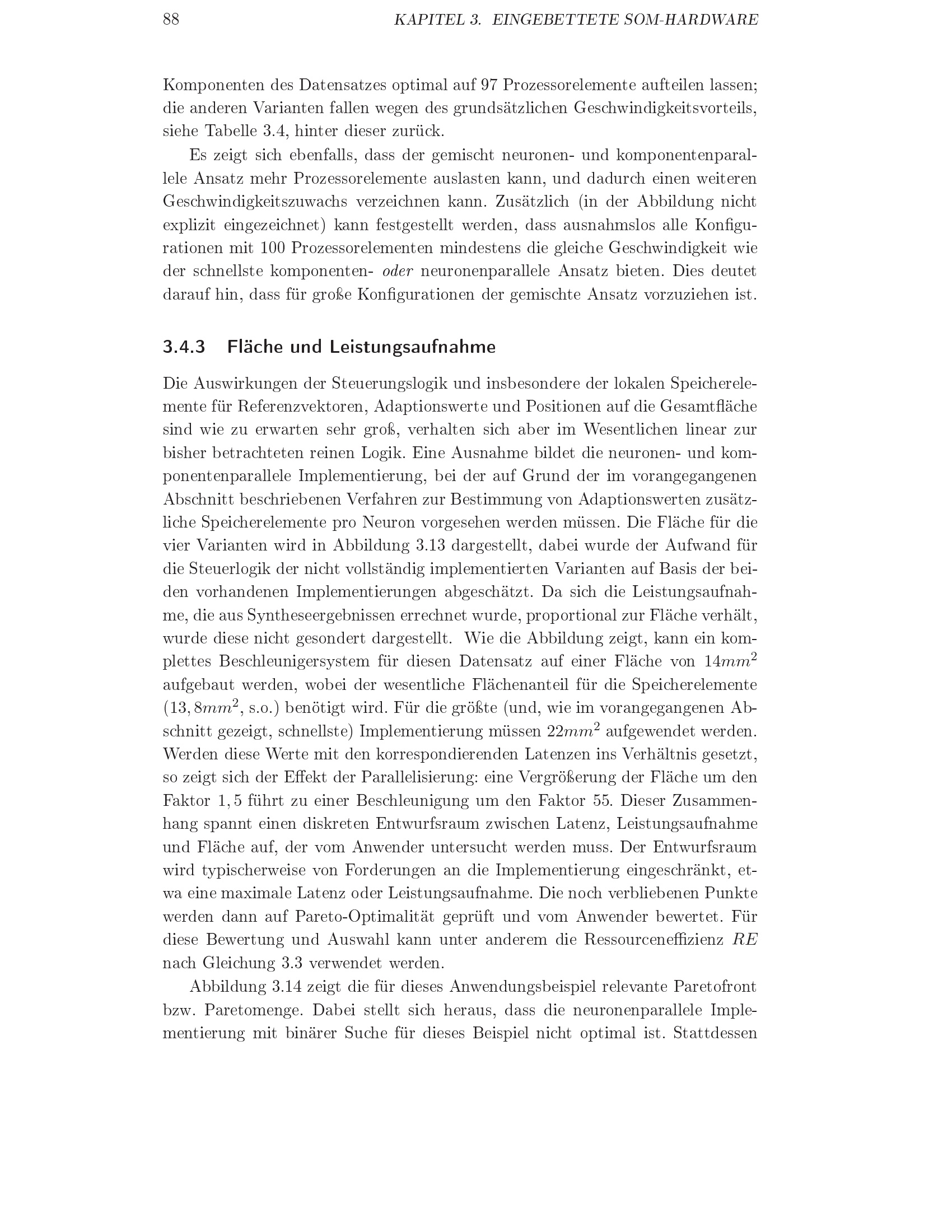 88 KAPITEL 3. EINGEBETTETE SOM-HARDWARE

Komponenten des Datensatzes optimal auf 97 Prozessorelemente aufteilen lassen; die anderen Varianten fallen wegen des grundsätzlichen Geschwindigkeitsvorteils, siehe Tabelle 3.4, hinter dieser zurück.

Es zeigt sich ebenfalls, dass der gemischt neuronen- und komponentenparallele Ansatz mehr Prozessorelemente auslasten kann, und dadurch einen weiteren Geschwindigkeitszuwachs verzeichnen kann. Zusätzlich (in der Abbildung nicht explizit eingezeichnet) kann festgestellt werden, dass ausnahmslos alle Konfigurationen mit 100 Prozessorelementen mindestens die gleiche Geschwindigkeit wie der schnellste komponenten- oder neuronenparallele Ansatz bieten. Dies deutet darauf hin, dass für große Konfigurationen der gemischte Ansatz vorzuziehen ist.

3.4.3 Fläche und Leistungsaufnahme

Die Auswirkungen der Steuerungslogik und insbesondere der lokalen Speicherelemente für Referenzvektoren, Adaptionswerte und Positionen auf die Gesamtfläche sind wie zu erwarten sehr groß, verhalten sich aber im Wesentlichen linear zur bisher betrachteten reinen Logik. Eine Ausnahme bildet die neuronen- und komponentenparallele Implementierung, bei der auf Grund der im vorangegangenen Abschnitt beschriebenen Verfahren zur Bestimmung von Adaptionswerten zusätzliche Speicherelemente pro Neuron vorgesehen werden müssen. Die Fläche für die vier Varianten wird in Abbildung 3.13 dargestellt, dabei wurde der Aufwand für die Steuerlogik der nicht vollständig implementierten Varianten auf Basis der beiden vorhandenen Implementierungen abgeschätzt. Da sich die Leistungsaufnahme, die aus Syntheseergebnissen errechnet wurde, proportional zur Fläche verhält, wurde diese nicht gesondert dargestellt. Wie die Abbildung zeigt, kann ein komplettes Beschleunigersystem für diesen Datensatz auf einer Fläche von $14mm^2$ aufgebaut werden, wobei der wesentliche Flächenanteil für die Speicherelemente ($13,8mm^2$, s.o.) benötigt wird. Für die größte (und, wie im vorangegangenen Abschnitt gezeigt, schnellste) Implementierung müssen $22mm^2$ aufgewendet werden. Werden diese Werte mit den korrespondierenden Latenzen ins Verhältnis gesetzt, so zeigt sich der Effekt der Parallelisierung: eine Vergrößerung der Fläche um den Faktor $1,5$ führt zu einer Beschleunigung um den Faktor 55. Dieser Zusammenhang spannt einen diskreten Entwurfsraum zwischen Latenz, Leistungsaufnahme und Fläche auf, der vom Anwender untersucht werden muss. Der Entwurfsraum wird typischerweise von Forderungen an die Implementierung eingeschränkt, etwa eine maximale Latenz oder Leistungsaufnahme. Die noch verbliebenen Punkte werden dann auf Pareto-Optimalität geprüft und vom Anwender bewertet. Für diese Bewertung und Auswahl kann unter anderem die Ressourceneffizienz $RE$ nach Gleichung 3.3 verwendet werden.

Abbildung 3.14 zeigt die für dieses Anwendungsbeispiel relevante Paretofront bzw. Paretomenge. Dabei stellt sich heraus, dass die neuronenparallele Implementierung mit binärer Suche für dieses Beispiel nicht optimal ist. Stattdessen